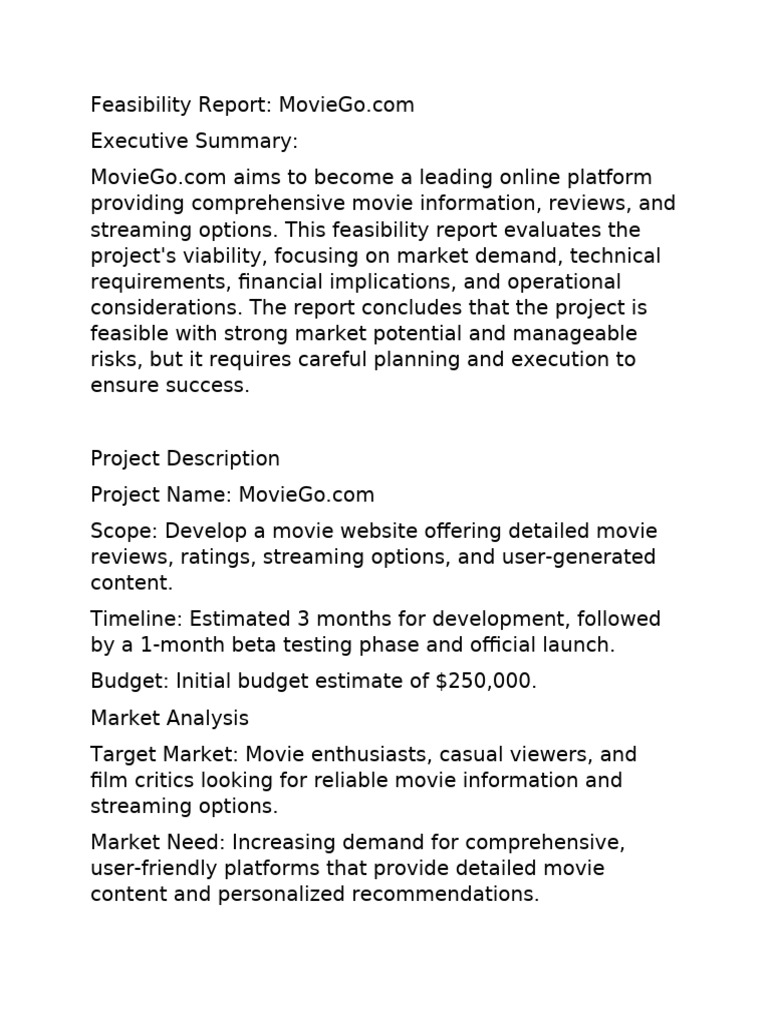 Feasibility Report: MovieGo.com

Executive Summary:

MovieGo.com aims to become a leading online platform providing comprehensive movie information, reviews, and streaming options. This feasibility report evaluates the project's viability, focusing on market demand, technical requirements, financial implications, and operational considerations. The report concludes that the project is feasible with strong market potential and manageable risks, but it requires careful planning and execution to ensure success.

Project Description

Project Name: MovieGo.com

Scope: Develop a movie website offering detailed movie reviews, ratings, streaming options, and user-generated content.

Timeline: Estimated 3 months for development, followed by a 1-month beta testing phase and official launch.

Budget: Initial budget estimate of $250,000.

Market Analysis

Target Market: Movie enthusiasts, casual viewers, and film critics looking for reliable movie information and streaming options.

Market Need: Increasing demand for comprehensive, user-friendly platforms that provide detailed movie content and personalized recommendations.